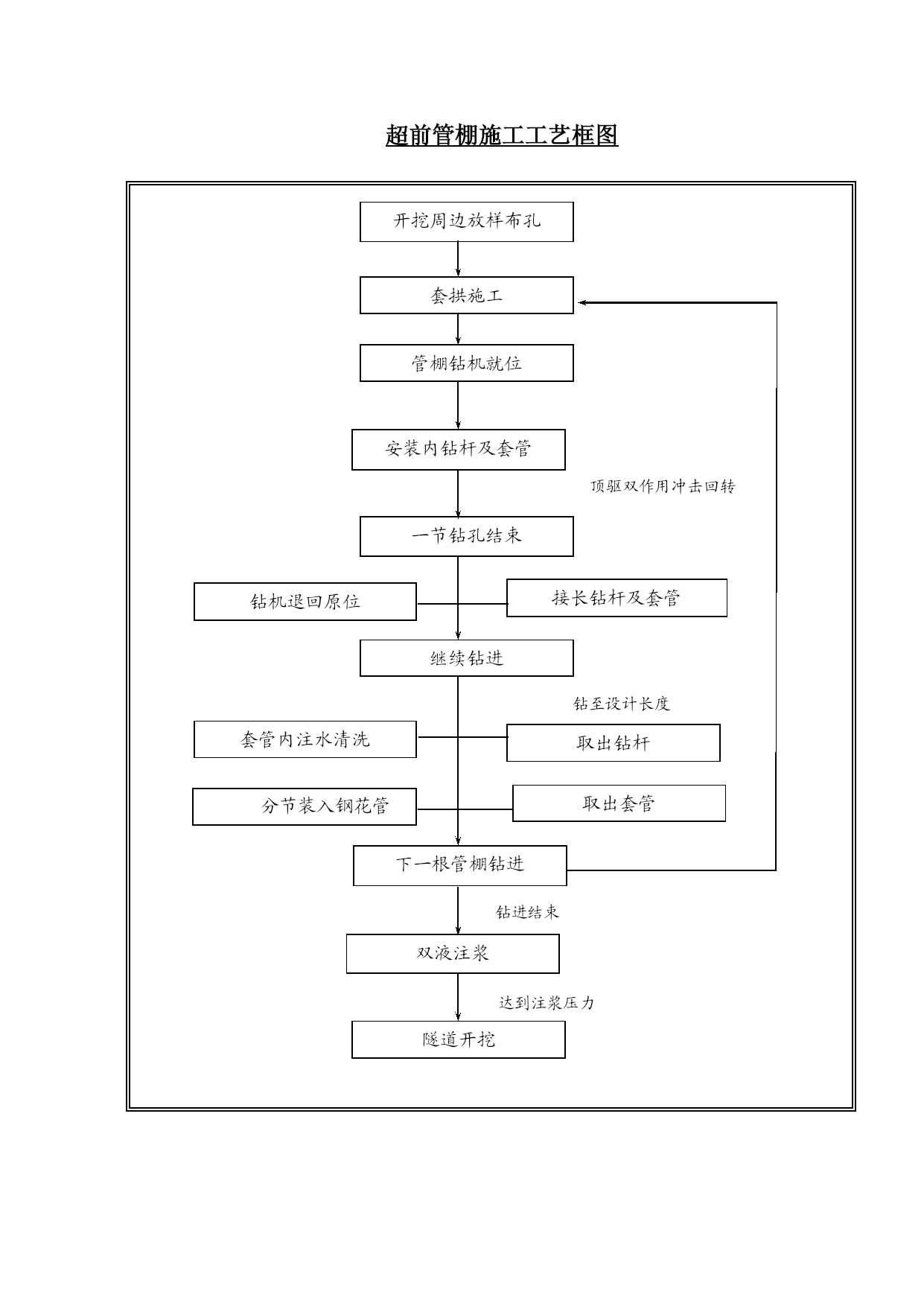 超前管棚施工工艺框图

开挖周边放样布孔

套拱施工

管棚钻机就位

安装内钻杆及套管

顶驱双作用冲击回转

一节钻孔结束

钻机退回原位

接长钻杆及套管

继续钻进

钻至设计长度

套管内注水清洗

取出钻杆

分节装入钢花管

取出套管

下一根管棚钻进

钻进结束

双液注浆

达到注浆压力

隧道开挖